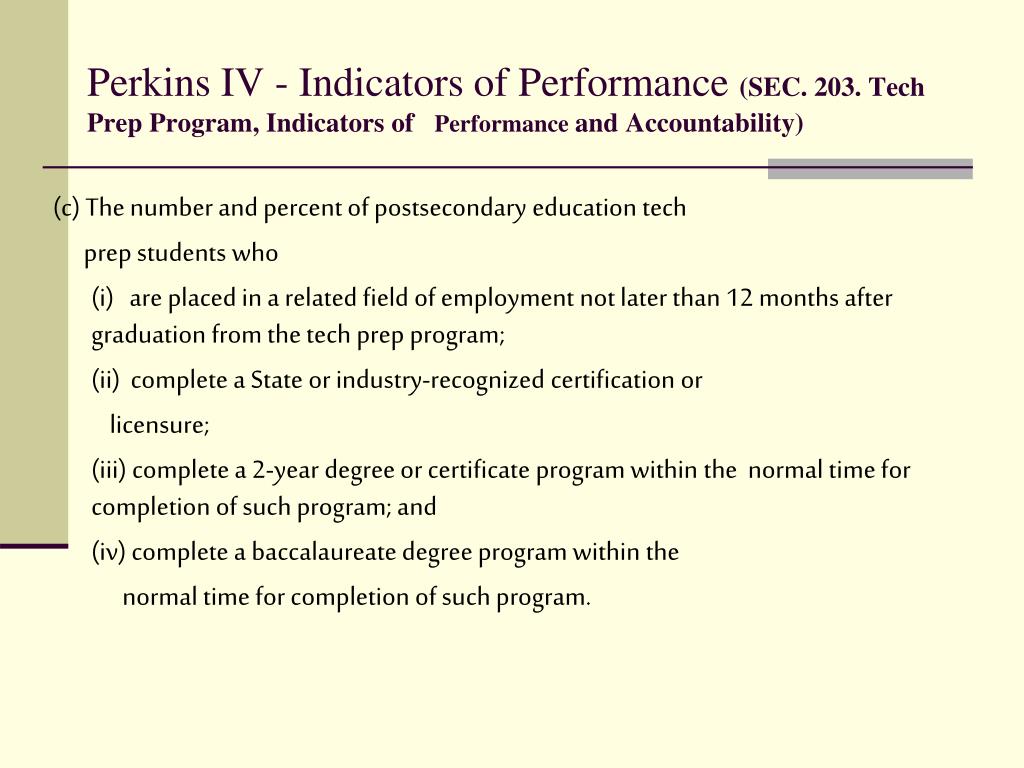 Perkins IV - Indicators of Performance (SEC. 203. Tech Prep Program, Indicators of Performance and Accountability)

(c) The number and percent of postsecondary education tech prep students who

(i) are placed in a related field of employment not later than 12 months after graduation from the tech prep program;

(ii) complete a State or industry-recognized certification or licensure;

(iii) complete a 2-year degree or certificate program within the normal time for completion of such program; and

(iv) complete a baccalaureate degree program within the normal time for completion of such program.